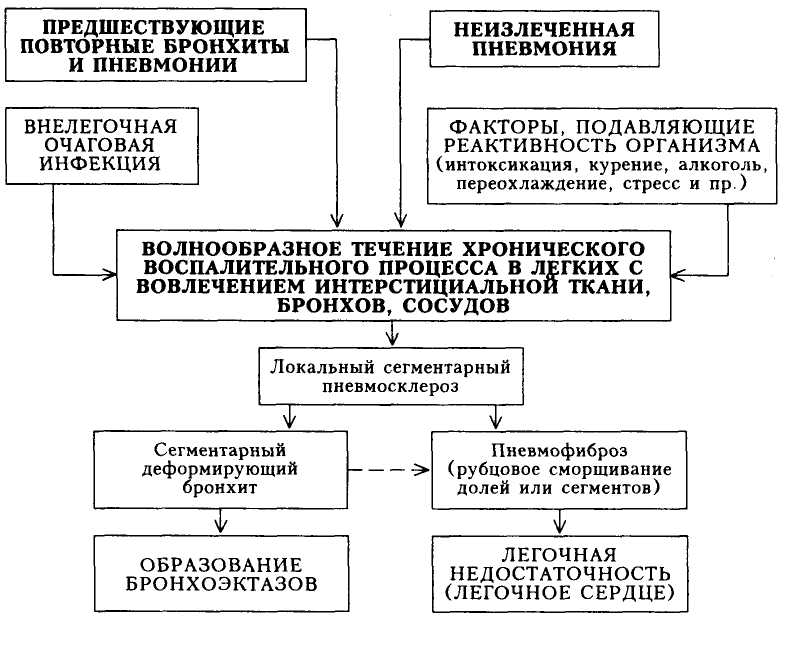 ПРЕДШЕСТВУЮЩИЕ ПОВТОРНЫЕ БРОНХИТЫ И ПНЕВМОНИИ

НЕИЗЛЕЧЕННАЯ ПНЕВМОНИЯ

ВНЕЛЕГОЧНАЯ ОЧАГОВАЯ ИНФЕКЦИЯ

ФАКТОРЫ, ПОДАВЛЯЮЩИЕ РЕАКТИВНОСТЬ ОРГАНИЗМА (интоксикация, курение, алкоголь, переохлаждение, стресс и пр.)

ВОЛНООБРАЗНОЕ ТЕЧЕНИЕ ХРОНИЧЕСКОГО ВОСПАЛИТЕЛЬНОГО ПРОЦЕССА В ЛЕГКИХ С ВОВЛЕЧЕНИЕМ ИНТЕРСТИЦИАЛЬНОЙ ТКАНИ, БРОНХОВ, СОСУДОВ

Локальный сегментарный пневмосклероз

Сегментарный деформирующий бронхит

Пневмофиброз (рубцовое сморщивание долей или сегментов)

ОБРАЗОВАНИЕ БРОНХОЭКТАЗОВ

ЛЕГОЧНАЯ НЕДОСТАТОЧНОСТЬ (ЛЕГОЧНОЕ СЕРДЦЕ)